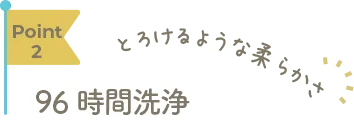 Point
2

とろけるような柔らかさ

96 時間洗浄